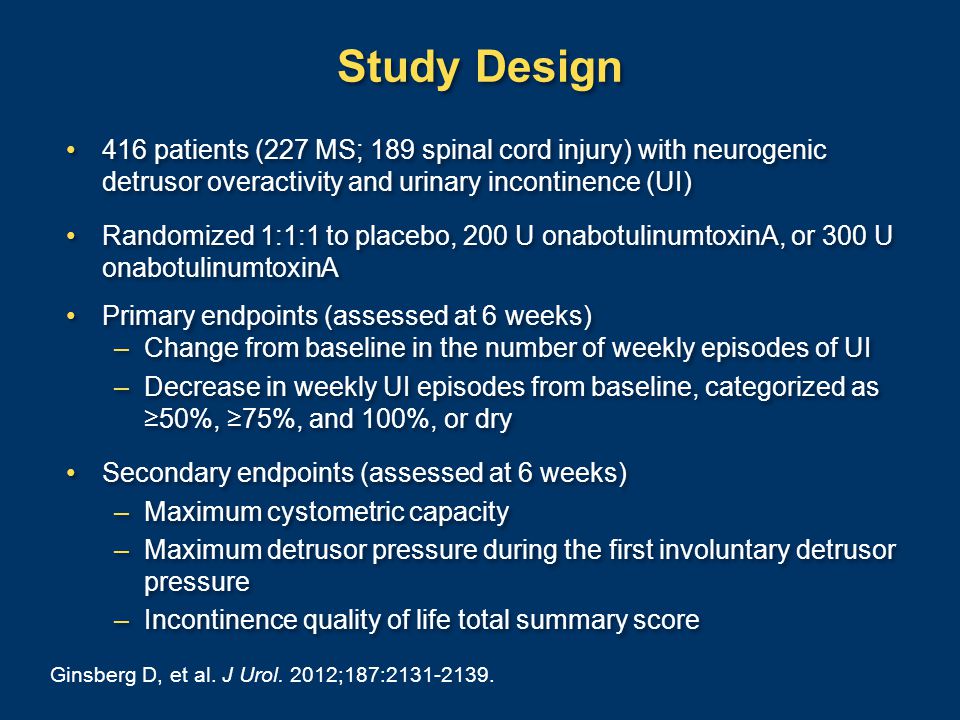 Study Design

• 416 patients (227 MS; 189 spinal cord injury) with neurogenic detrusor overactivity and urinary incontinence (UI)

• Randomized 1:1:1 to placebo, 200 U onabotulinumtoxinA, or 300 U onabotulinumtoxinA

• Primary endpoints (assessed at 6 weeks)
– Change from baseline in the number of weekly episodes of UI
– Decrease in weekly UI episodes from baseline, categorized as ≥50%, ≥75%, and 100%, or dry

• Secondary endpoints (assessed at 6 weeks)
– Maximum cystometric capacity
– Maximum detrusor pressure during the first involuntary detrusor pressure
– Incontinence quality of life total summary score

Ginsberg D, et al. J Urol. 2012;187:2131-2139.